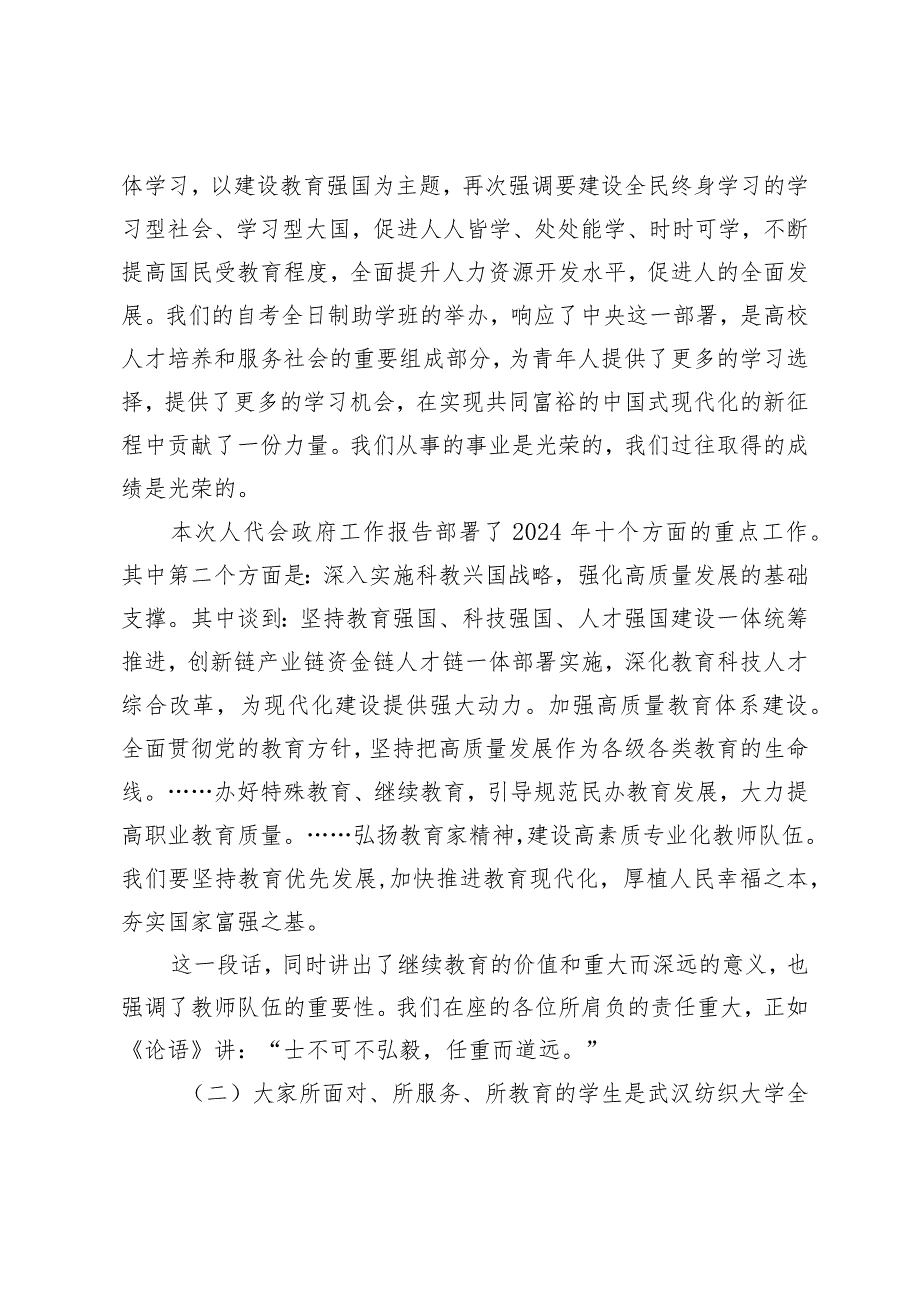 体学习，以建设教育强国为主题，再次强调要建设全民终身学习的学习型社会、学习型大国，促进人人皆学、处处能学、时时可学，不断提高国民受教育程度，全面提升人力资源开发水平，促进人的全面发展。我们的自考全日制助学班的举办，响应了中央这一部署，是高校人才培养和服务社会的重要组成部分，为青年人提供了更多的学习选择，提供了更多的学习机会，在实现共同富裕的中国式现代化的新征程中贡献了一份力量。我们从事的事业是光荣的，我们过往取得的成绩是光荣的。

本次人代会政府工作报告部署了 2024 年十个方面的重点工作。其中第二个方面是：深入实施科教兴国战略，强化高质量发展的基础支撑。其中谈到：坚持教育强国、科技强国、人才强国建设一体统筹推进，创新链产业链资金链人才链一体部署实施，深化教育科技人才综合改革，为现代化建设提供强大动力。加强高质量教育体系建设。全面贯彻党的教育方针，坚持把高质量发展作为各级各类教育的生命线。……办好特殊教育、继续教育，引导规范民办教育发展，大力提高职业教育质量。……弘扬教育家精神，建设高素质专业化教师队伍。我们要坚持教育优先发展，加快推进教育现代化，厚植人民幸福之本，夯实国家富强之基。

这一段话，同时讲出了继续教育的价值和重大而深远的意义，也强调了教师队伍的重要性。我们在座的各位所肩负的责任重大，正如《论语》讲：“士不可不弘毅，任重而道远。”

（二）大家所面对、所服务、所教育的学生是武汉纺织大学全